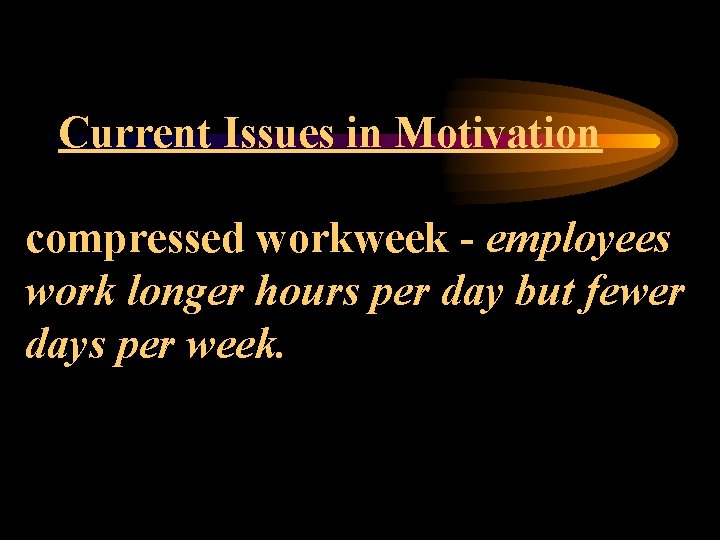 Current Issues in Motivation

compressed workweek - employees work longer hours per day but fewer days per week.